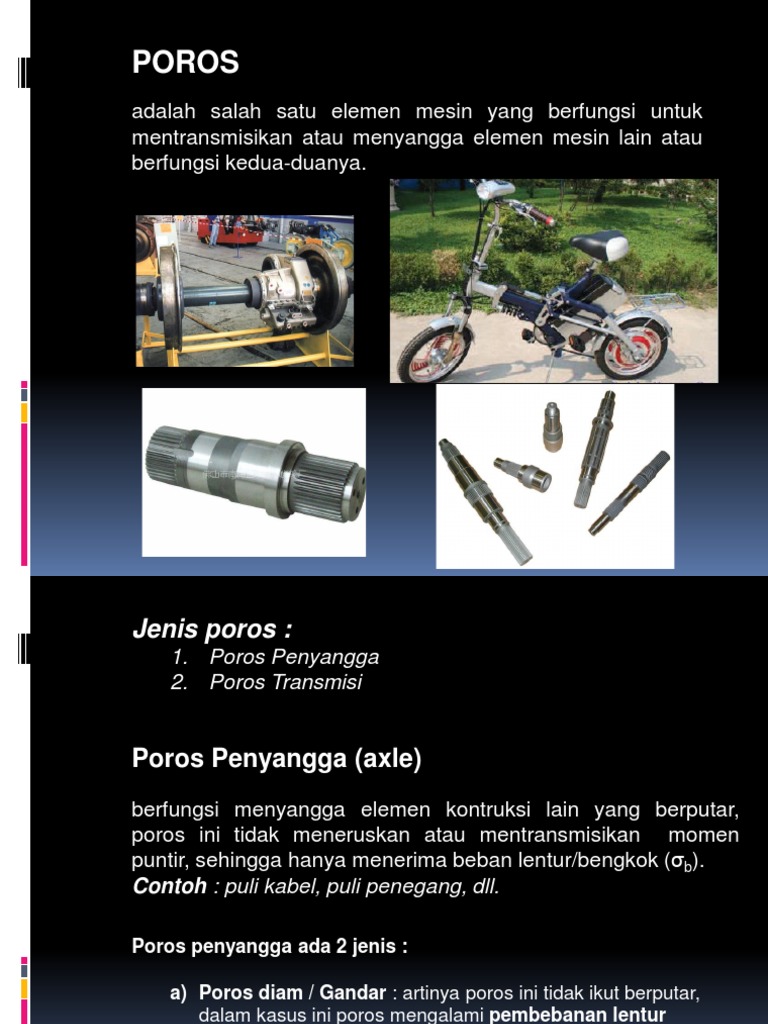 POROS

adalah salah satu elemen mesin yang berfungsi untuk mentransmisikan atau menyangga elemen mesin lain atau berfungsi kedua-duanya.

Jenis poros :
1. Poros Penyangga
2. Poros Transmisi

Poros Penyangga (axle)

berfungsi menyangga elemen kontruksi lain yang berputar, poros ini tidak meneruskan atau mentransmisikan momen puntir, sehingga hanya menerima beban lentur/bengkok ($\sigma_b$).
Contoh : puli kabel, puli penegang, dll.

Poros penyangga ada 2 jenis :

a) Poros diam / Gandar : artinya poros ini tidak ikut berputar, dalam kasus ini poros mengalami pembebanan lentur